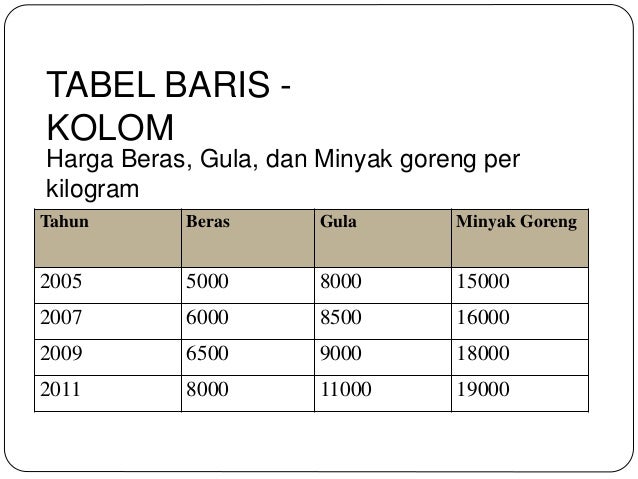 TABEL BARIS - KOLOM

Harga Beras, Gula, dan Minyak goreng per kilogram

| Tahun | Beras | Gula | Minyak Goreng |
|---|---|---|---|
| 2005 | 5000 | 8000 | 15000 |
| 2007 | 6000 | 8500 | 16000 |
| 2009 | 6500 | 9000 | 18000 |
| 2011 | 8000 | 11000 | 19000 |